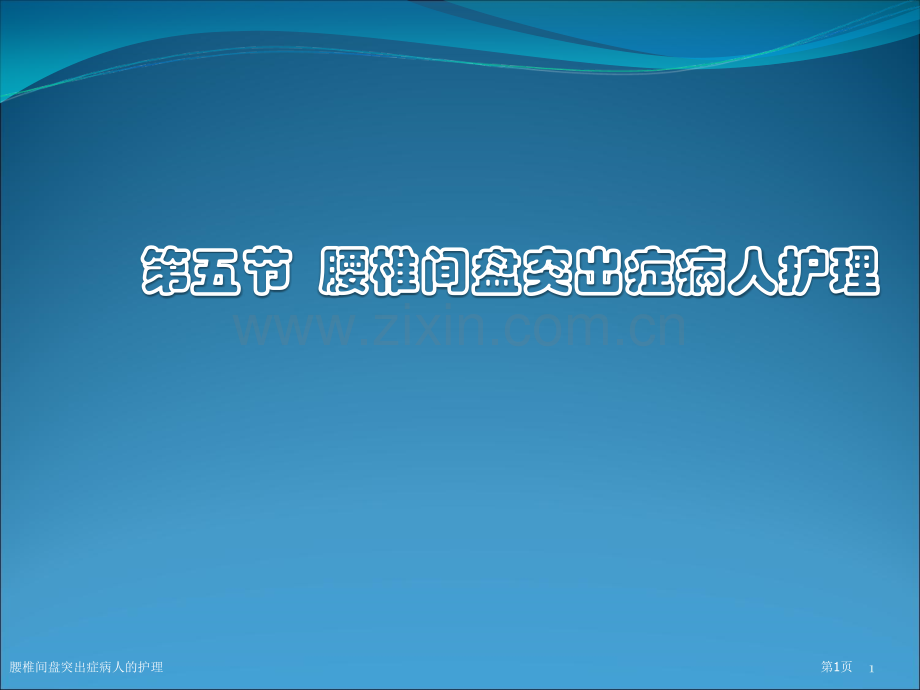 第五节 腰椎间盘突出症病人护理

www.zixin.com.cn

腰椎间盘突出症病人的护理

第1页 1